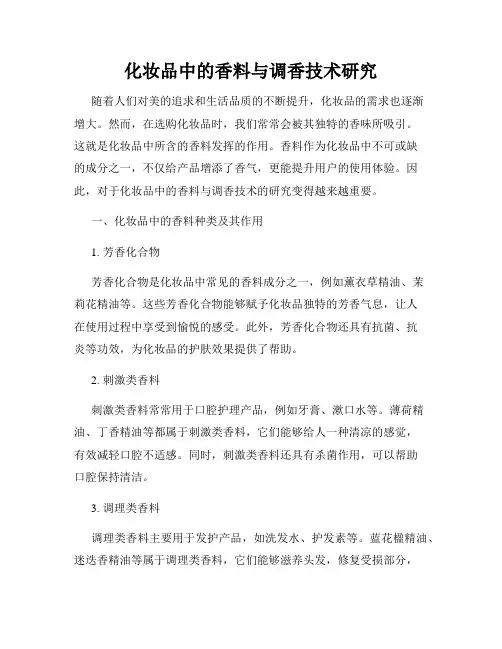 化妆品中的香料与调香技术研究

随着人们对美的追求和生活品质的不断提升，化妆品的需求也逐渐增大。然而，在选购化妆品时，我们常常会被其独特的香味所吸引。这就是化妆品中所含的香料发挥的作用。香料作为化妆品中不可或缺的成分之一，不仅给产品增添了香气，更能提升用户的使用体验。因此，对于化妆品中的香料与调香技术的研究变得越来越重要。

一、化妆品中的香料种类及其作用

1. 芳香化合物

芳香化合物是化妆品中常见的香料成分之一，例如薰衣草精油、茉莉花精油等。这些芳香化合物能够赋予化妆品独特的芳香气息，让人在使用过程中享受到愉悦的感受。此外，芳香化合物还具有抗菌、抗炎等功效，为化妆品的护肤效果提供了帮助。

2. 刺激类香料

刺激类香料常常用于口腔护理产品，例如牙膏、漱口水等。薄荷精油、丁香精油等都属于刺激类香料，它们能够给人一种清凉的感觉，有效减轻口腔不适感。同时，刺激类香料还具有杀菌作用，可以帮助口腔保持清洁。

3. 调理类香料

调理类香料主要用于发护产品，如洗发水、护发素等。蓝花楹精油、迷迭香精油等属于调理类香料，它们能够滋养头发，修复受损部分，